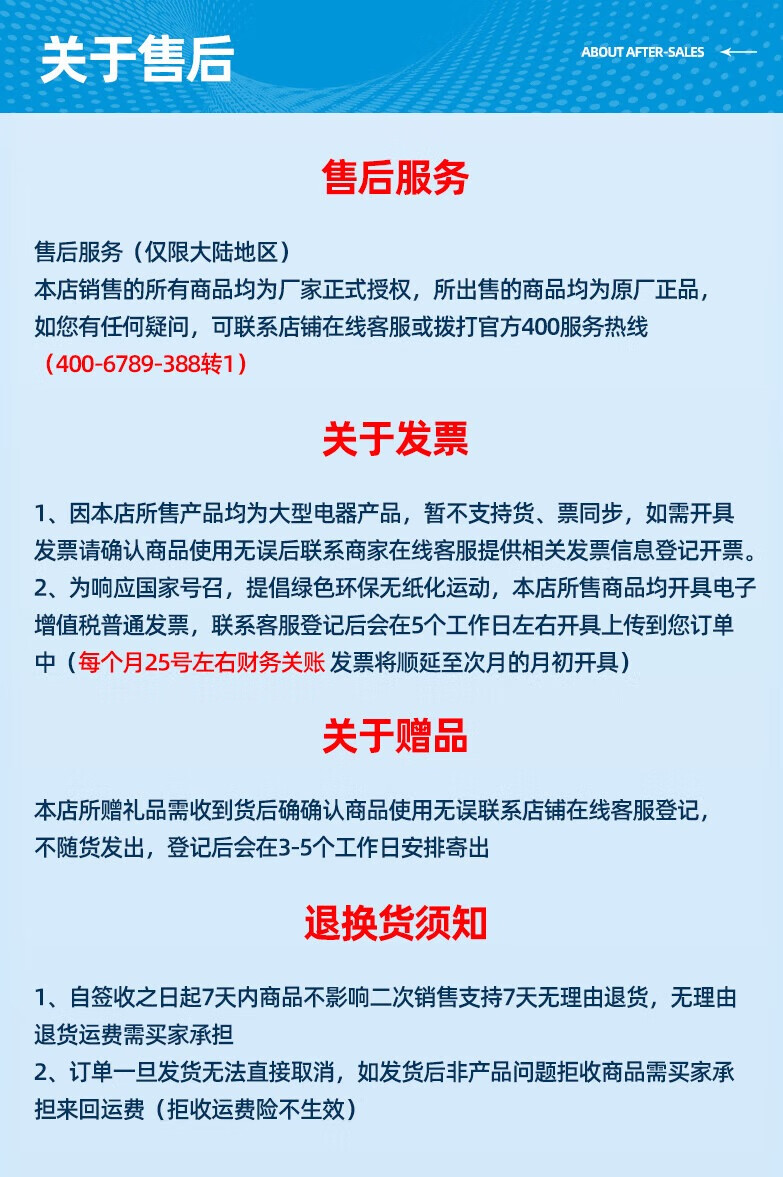 关于售后

ABOUT AFTER-SALES

售后服务

售后服务（仅限大陆地区）
本店销售的所有商品均为厂家正式授权，所出售的商品均为原厂正品，如您有任何疑问，可联系店铺在线客服或拨打官方400服务热线（400-6789-388转1）

关于发票

1、因本店所售产品均为大型电器产品，暂不支持货、票同步，如需开具发票请确认商品使用无误后联系商家在线客服提供相关发票信息登记开票。
2、为响应国家号召，提倡绿色环保无纸化运动，本店所售商品均开具电子增值税普通发票，联系客服登记后会在5个工作日左右开具上传到您订单中（每个月25号左右财务关账 发票将顺延至次月的月初开具）

关于赠品

本店所赠礼品需收到货后确确认商品使用无误联系店铺在线客服登记，不随货发出，登记后会在3-5个工作日安排寄出

退换货须知

1、自签收之日起7天内商品不影响二次销售支持7天无理由退货，无理由退货运费需买家承担
2、订单一旦发货无法直接取消，如发货后非产品问题拒收商品需买家承担来回运费（拒收运费险不生效）